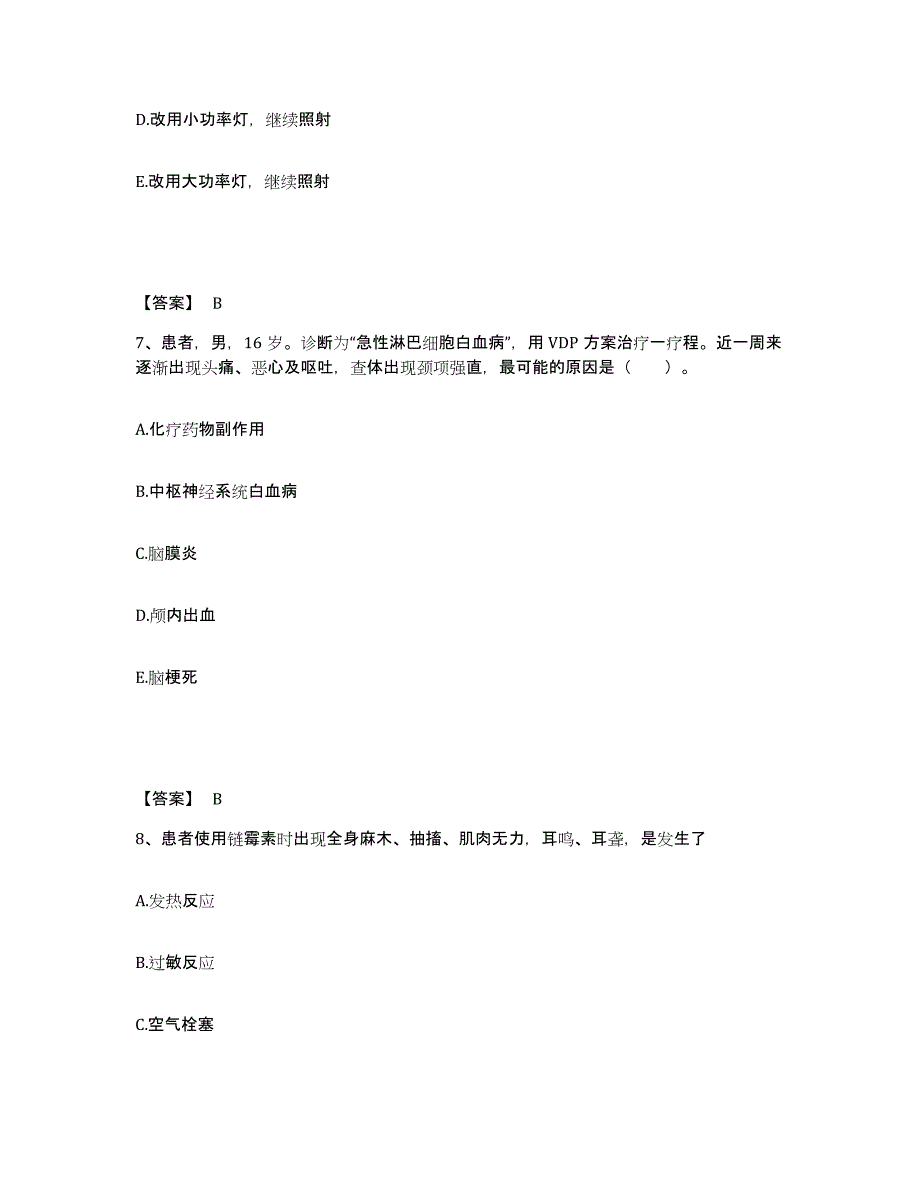 D.改用小功率灯，继续照射

E.改用大功率灯，继续照射

【答案】 B

7、患者，男，16 岁。诊断为“急性淋巴细胞白血病”，用 VDP 方案治疗一疗程。近一周来逐渐出现头痛、恶心及呕吐，查体出现颈项强直，最可能的原因是（　　）。

A.化疗药物副作用

B.中枢神经系统白血病

C.脑膜炎

D.颅内出血

E.脑梗死

【答案】 B

8、患者使用链霉素时出现全身麻木、抽搐、肌肉无力，耳鸣、耳聋，是发生了

A.发热反应

B.过敏反应

C.空气栓塞